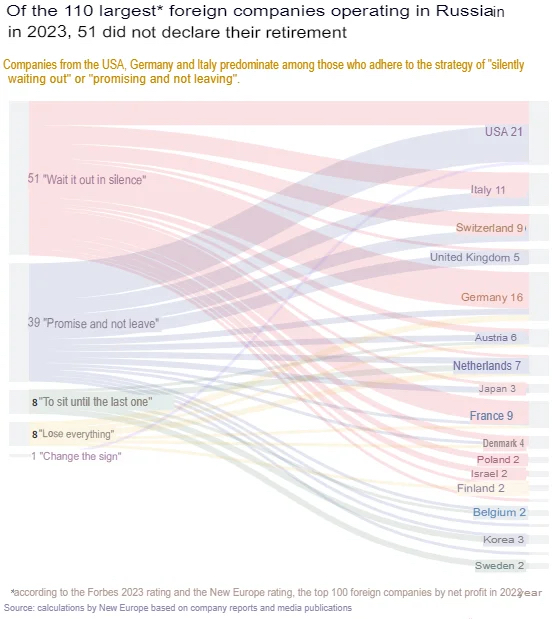 Of the 110 largest* foreign companies operating in Russiain in 2023, 51 did not declare their retirement

Companies from the USA, Germany and Italy predominate among those who adhere to the strategy of "silently waiting out" or "promising and not leaving".

51 "Wait it out in silence"

39 "Promise and not leave"

8 "To sit until the last one"

8 "Lose everything"

1 "Change the sign"

USA 21

Italy 11

Switzerland 9

United Kingdom 5

Germany 16

Austria 6

Netherlands 7

Japan 3

France 9

Denmark 4

Poland 2

Israel 2

Finland 2

Belgium 2

Korea 3

Sweden 2

*according to the Forbes 2023 rating and the New Europe rating, the top 100 foreign companies by net profit in 2022year

Source: calculations by New Europe based on company reports and media publications